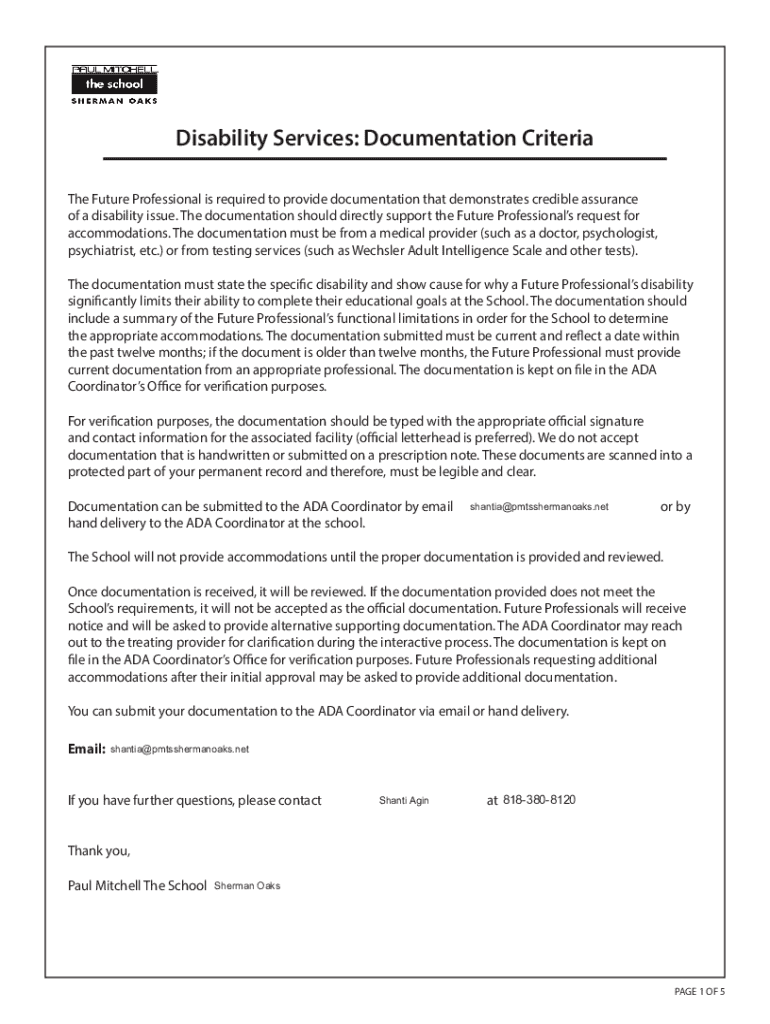 PAUL MITCHELL
the school
SHERMAN OAKS

Disability Services: Documentation Criteria

The Future Professional is required to provide documentation that demonstrates credible assurance of a disability issue. The documentation should directly support the Future Professional's request for accommodations. The documentation must be from a medical provider (such as a doctor, psychologist, psychiatrist, etc.) or from testing services (such as Wechsler Adult Intelligence Scale and other tests).

The documentation must state the specific disability and show cause for why a Future Professional's disability significantly limits their ability to complete their educational goals at the School. The documentation should include a summary of the Future Professional's functional limitations in order for the School to determine the appropriate accommodations. The documentation submitted must be current and reflect a date within the past twelve months; if the document is older than twelve months, the Future Professional must provide current documentation from an appropriate professional. The documentation is kept on file in the ADA Coordinator's Office for verification purposes.

For verification purposes, the documentation should be typed with the appropriate official signature and contact information for the associated facility (official letterhead is preferred). We do not accept documentation that is handwritten or submitted on a prescription note. These documents are scanned into a protected part of your permanent record and therefore, must be legible and clear.

Documentation can be submitted to the ADA Coordinator by email shantia@pmtsshermanoaks.net or by hand delivery to the ADA Coordinator at the school.

The School will not provide accommodations until the proper documentation is provided and reviewed.

Once documentation is received, it will be reviewed. If the documentation provided does not meet the School's requirements, it will not be accepted as the official documentation. Future Professionals will receive notice and will be asked to provide alternative supporting documentation. The ADA Coordinator may reach out to the treating provider for clarification during the interactive process. The documentation is kept on file in the ADA Coordinator's Office for verification purposes. Future Professionals requesting additional accommodations after their initial approval may be asked to provide additional documentation.

You can submit your documentation to the ADA Coordinator via email or hand delivery.

Email: shantia@pmtsshermanoaks.net

If you have further questions, please contact Shanti Agin at 818-380-8120

Thank you,

Paul Mitchell The School Sherman Oaks

PAGE 1 OF 5